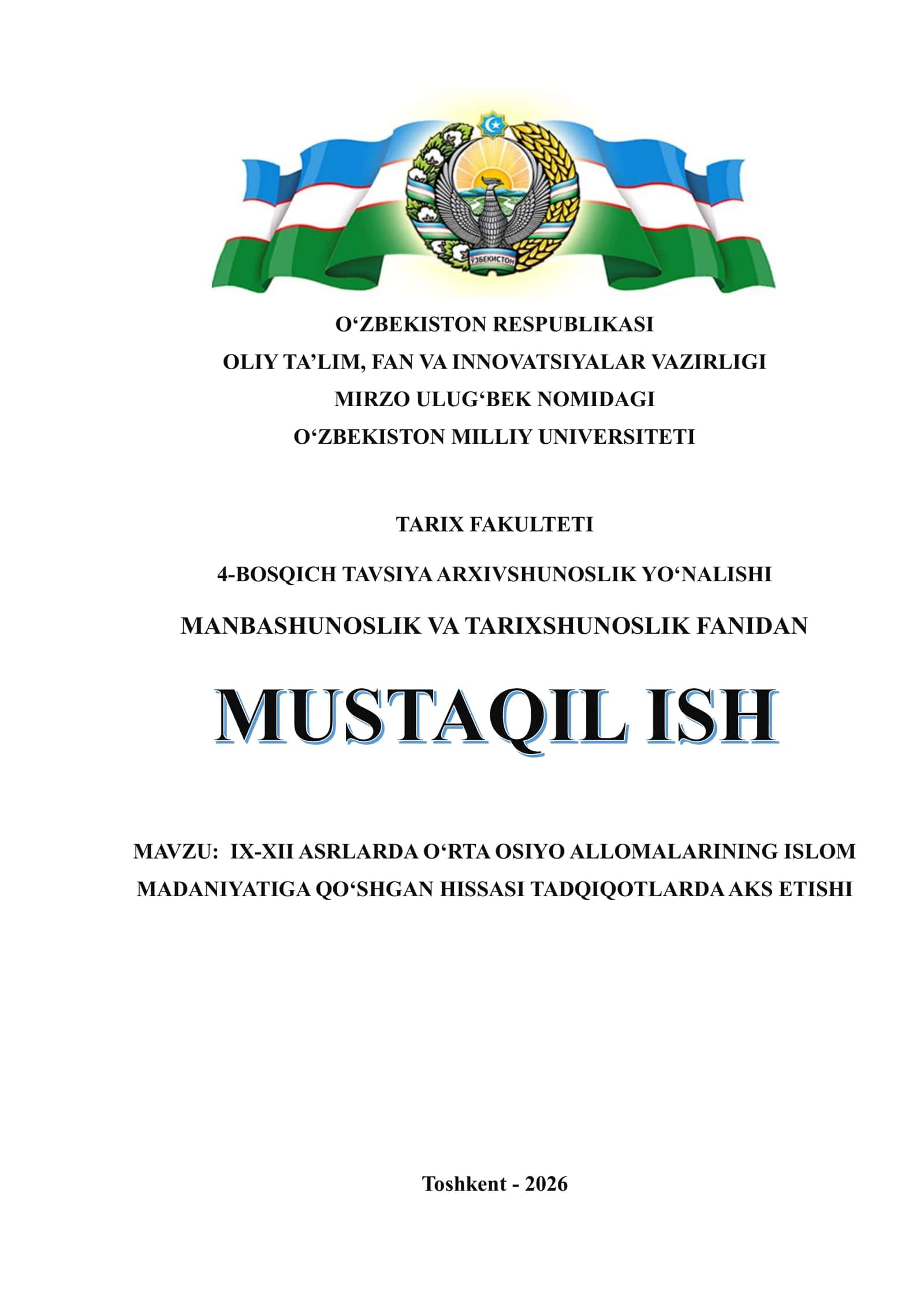 ЎЗБЕКИСТОН

O‘ZBEKISTON RESPUBLIKASI
OLIY TA’LIM, FAN VA INNOVATSIYALAR VAZIRLIGI
MIRZO ULUG‘BEK NOMIDAGI
O‘ZBEKISTON MILLIY UNIVERSITETI

TARIX FAKULTETI

4-BOSQICH TAVSIYA ARXIVSHUNOSLIK YO‘NALISHI

MANBASHUNOSLIK VA TARIXSHUNOSLIK FANIDAN

MUSTAQIL ISH

MAVZU: IX-XII ASRLARDA O‘RTA OSIYO ALLOMALARINING ISLOM MADANIYATIGA QO‘SHGAN HISSASI TADQIQOTLARDA AKS ETISHI

Toshkent - 2026